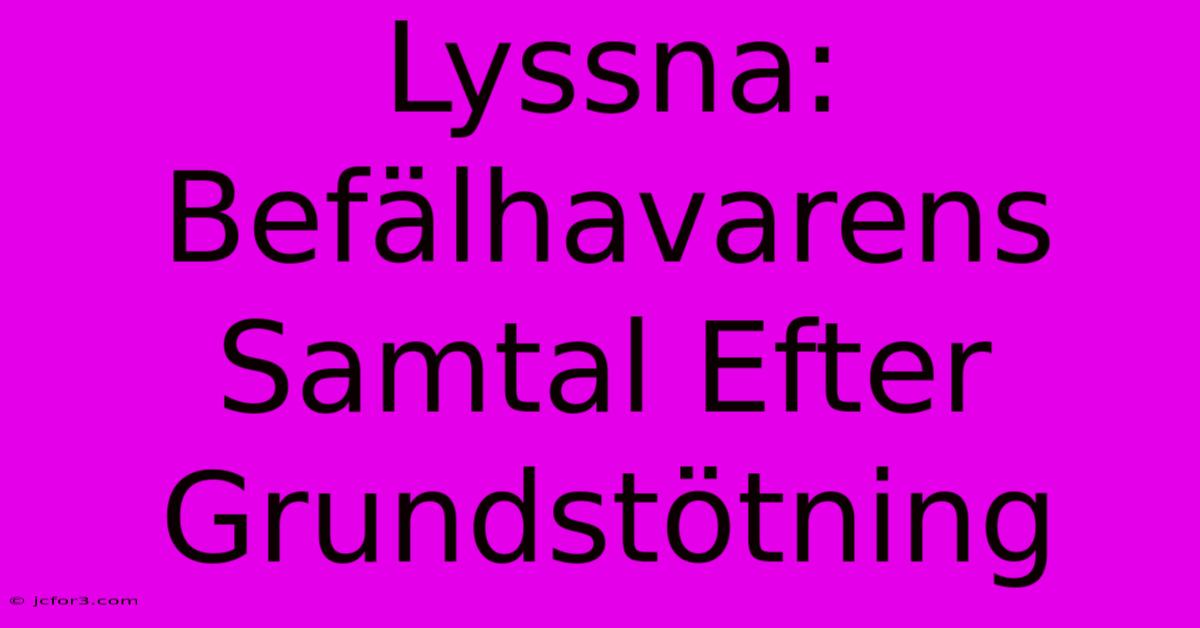 Lyssna: Befälhavarens Samtal Efter Grundstötning

© jcfor3.com